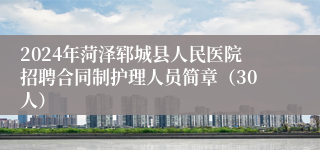 2024年菏泽郓城县人民医院招聘合同制护理人员简章（30人）